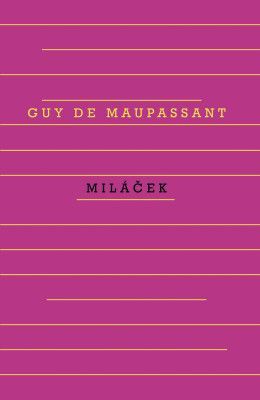 GUY DE MAUPASSANT

MILÁČEK